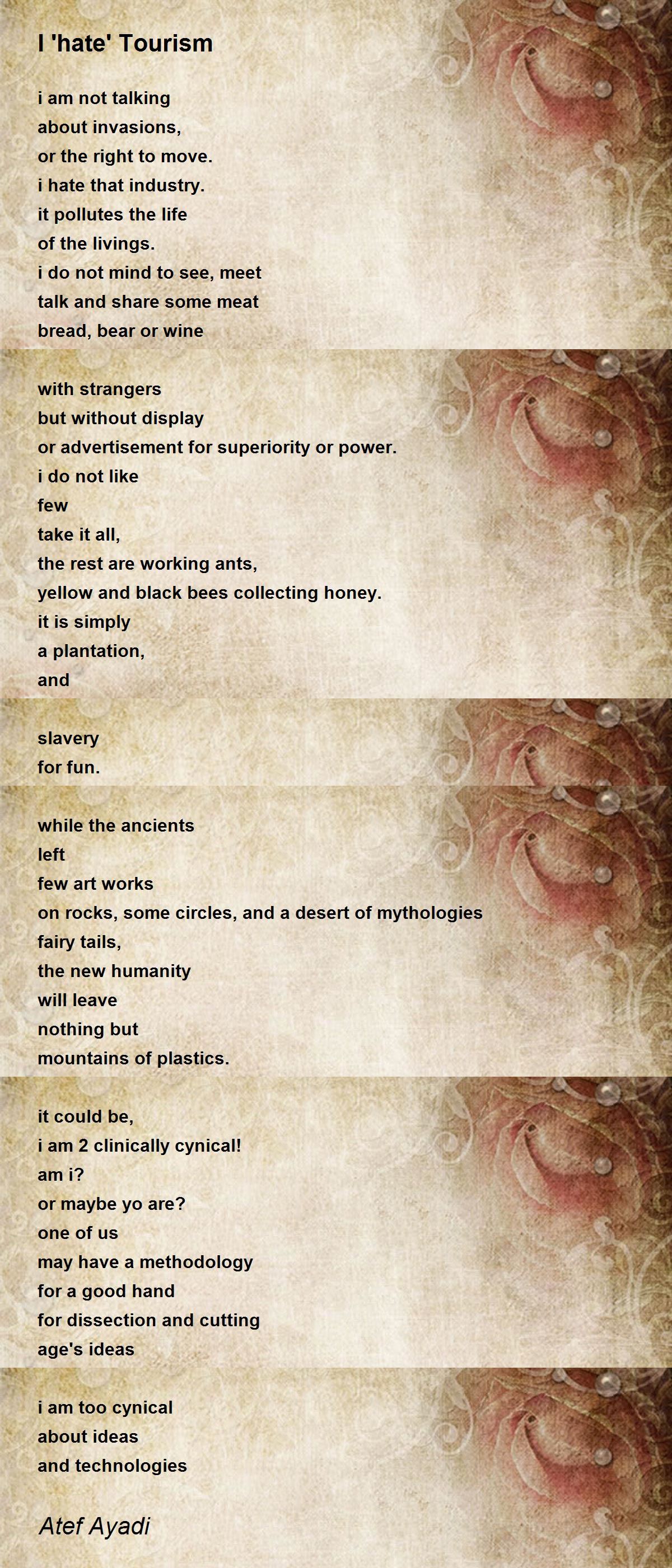 I 'hate' Tourism

i am not talking
about invasions,
or the right to move.
i hate that industry.
it pollutes the life
of the livings.
i do not mind to see, meet
talk and share some meat
bread, bear or wine

with strangers
but without display
or advertisement for superiority or power.
i do not like
few
take it all,
the rest are working ants,
yellow and black bees collecting honey.
it is simply
a plantation,
and

slavery
for fun.

while the ancients
left
few art works
on rocks, some circles, and a desert of mythologies
fairy tails,
the new humanity
will leave
nothing but
mountains of plastics.

it could be,
i am 2 clinically cynical!
am i?
or maybe yo are?
one of us
may have a methodology
for a good hand
for dissection and cutting
age's ideas

i am too cynical
about ideas
and technologies

Atef Ayadi